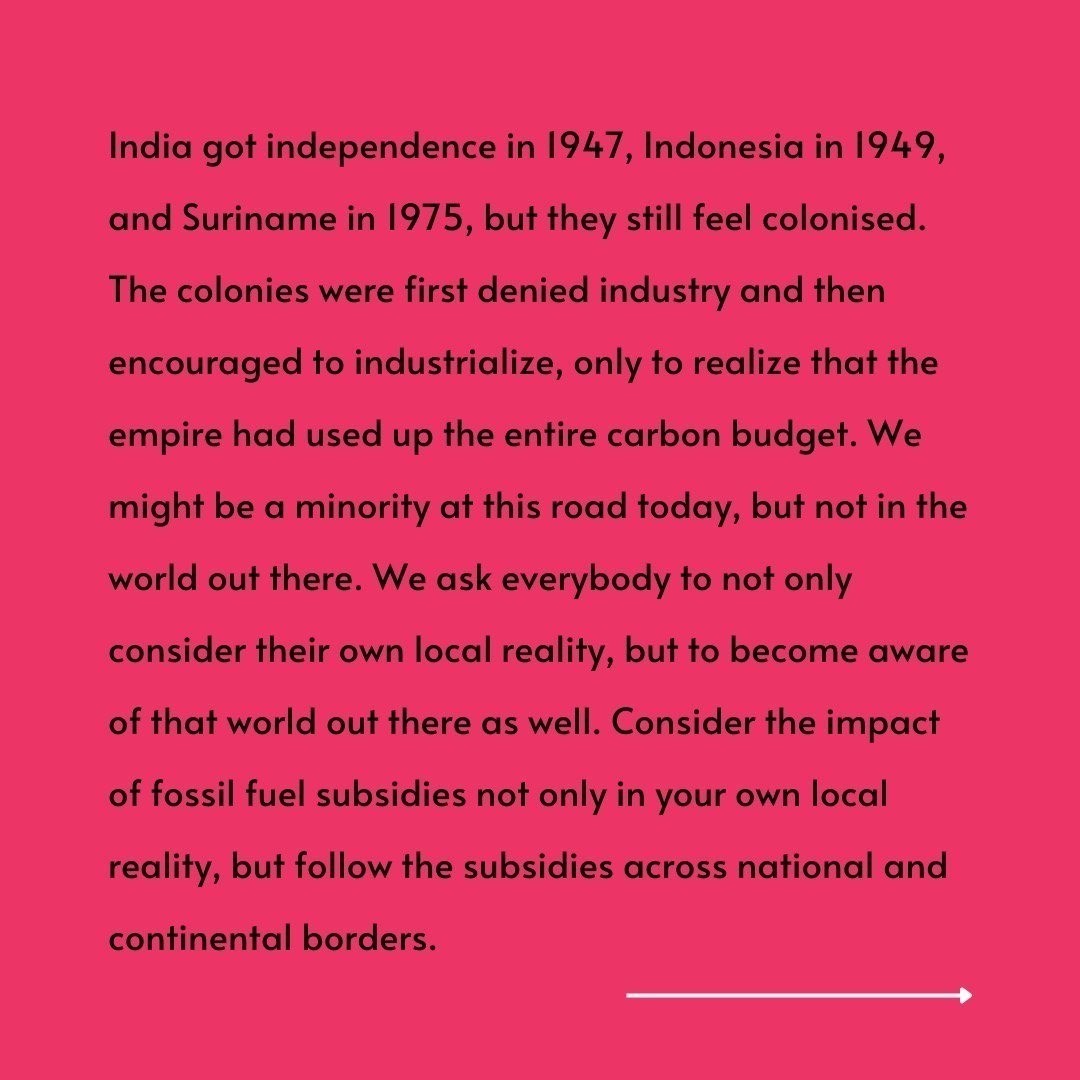 India got independence in 1947, Indonesia in 1949, and Suriname in 1975, but they still feel colonised. The colonies were first denied industry and then encouraged to industrialize, only to realize that the empire had used up the entire carbon budget. We might be a minority at this road today, but not in the world out there. We ask everybody to not only consider their own local reality, but to become aware of that world out there as well. Consider the impact of fossil fuel subsidies not only in your own local reality, but follow the subsidies across national and continental borders.